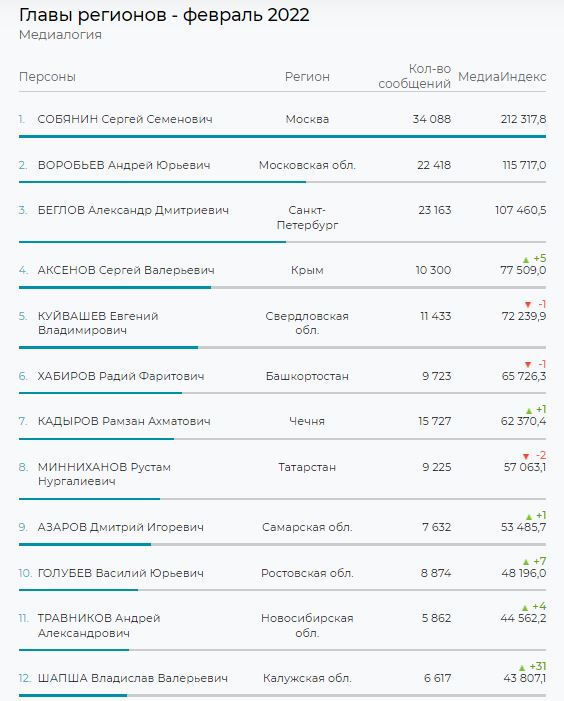 Главы регионов - февраль 2022
Медиалогия

| Персоны | Регион | Кол-во сообщений | МедиаИндекс |
|---|---|---|---|
| 1. СОБЯНИН Сергей Семенович | Москва | 34 088 | 212 317,8 |
| 2. ВОРОБЬЕВ Андрей Юрьевич | Московская обл. | 22 418 | 115 717,0 |
| 3. БЕГЛОВ Александр Дмитриевич | Санкт-Петербург | 23 163 | 107 460,5 |
| 4. АКСЕНОВ Сергей Валерьевич | Крым | 10 300 | ▲ +5 77 509,0 |
| 5. КУЙВАШЕВ Евгений Владимирович | Свердловская обл. | 11 433 | ▼ -1 72 239,9 |
| 6. ХАБИРОВ Радий Фаритович | Башкортостан | 9 723 | ▼ -1 65 726,3 |
| 7. КАДЫРОВ Рамзан Ахматович | Чечня | 15 727 | ▲ +1 62 370,4 |
| 8. МИННИХАНОВ Рустам Нургалиевич | Татарстан | 9 225 | ▼ -2 57 063,1 |
| 9. АЗАРОВ Дмитрий Игоревич | Самарская обл. | 7 632 | ▲ +1 53 485,7 |
| 10. ГОЛУБЕВ Василий Юрьевич | Ростовская обл. | 8 874 | ▲ +7 48 196,0 |
| 11. ТРАВНИКОВ Андрей Александрович | Новосибирская обл. | 5 862 | ▲ +4 44 562,2 |
| 12. ШАПША Владислав Валерьевич | Калужская обл. | 6 617 | ▲ +31 43 807,1 |